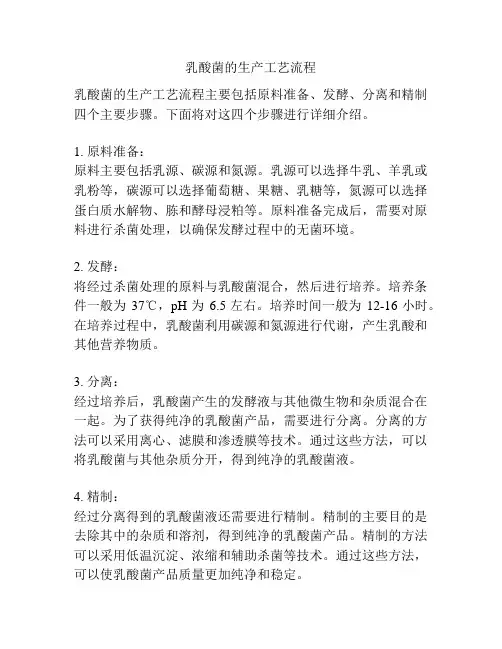 乳酸菌的生产工艺流程

乳酸菌的生产工艺流程主要包括原料准备、发酵、分离和精制四个主要步骤。下面将对这四个步骤进行详细介绍。

1. 原料准备：
原料主要包括乳源、碳源和氮源。乳源可以选择牛乳、羊乳或乳粉等，碳源可以选择葡萄糖、果糖、乳糖等，氮源可以选择蛋白质水解物、胨和酵母浸粕等。原料准备完成后，需要对原料进行杀菌处理，以确保发酵过程中的无菌环境。

2. 发酵：
将经过杀菌处理的原料与乳酸菌混合，然后进行培养。培养条件一般为 37℃，pH 为 6.5 左右。培养时间一般为 12-16 小时。在培养过程中，乳酸菌利用碳源和氮源进行代谢，产生乳酸和其他营养物质。

3. 分离：
经过培养后，乳酸菌产生的发酵液与其他微生物和杂质混合在一起。为了获得纯净的乳酸菌产品，需要进行分离。分离的方法可以采用离心、滤膜和渗透膜等技术。通过这些方法，可以将乳酸菌与其他杂质分开，得到纯净的乳酸菌液。

4. 精制：
经过分离得到的乳酸菌液还需要进行精制。精制的主要目的是去除其中的杂质和溶剂，得到纯净的乳酸菌产品。精制的方法可以采用低温沉淀、浓缩和辅助杀菌等技术。通过这些方法，可以使乳酸菌产品质量更加纯净和稳定。